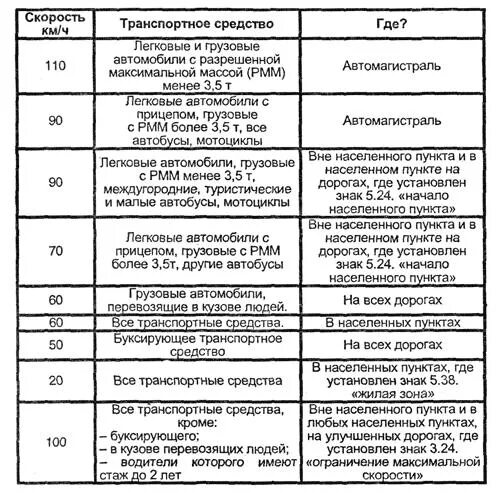 | Скорость км/ч | Транспортное средство | Где? |
|---|---|---|
| 110 | Легковые и грузовые автомобили с разрешенной максимальной массой (РММ) менее 3,5 т | Автомагистраль |
| 90 | Легковые автомобили с прицепом, грузовые с РММ более 3,5 т, все автобусы, мотоциклы | Автомагистраль |
| 90 | Легковые автомобили, грузовые с РММ менее 3,5 т, междугородние, туристические и малые автобусы, мотоциклы | Вне населенного пункта и в населенном пункте на дорогах, где установлен знак 5.24. «начало населенного пункта» |
| 70 | Легковые автомобили с прицепом, грузовые с РММ более 3,5т, другие автобусы | Вне населенного пункта и в населенном пункте на дорогах, где установлен знак 5.24. «начало населенного пункта» |
| 60 | Грузовые автомобили, перевозящие в кузове людей. | На всех дорогах |
| 60 | Все транспортные средства. | В населенных пунктах |
| 50 | Буксирующее транспортное средство | На всех дорогах |
| 20 | Все транспортные средства | В населенных пунктах, где установлен знак 5.38. «жилая зона» |
| 100 | Все транспортные средства, кроме: – буксирующего; – в кузове перевозящих людей; – водители которого имеют стаж до 2 лет | Вне населенного пункта и в любых населенных пунктах, на улучшенных дорогах, где установлен знак 3.24. «ограничение максимальной скорости» |